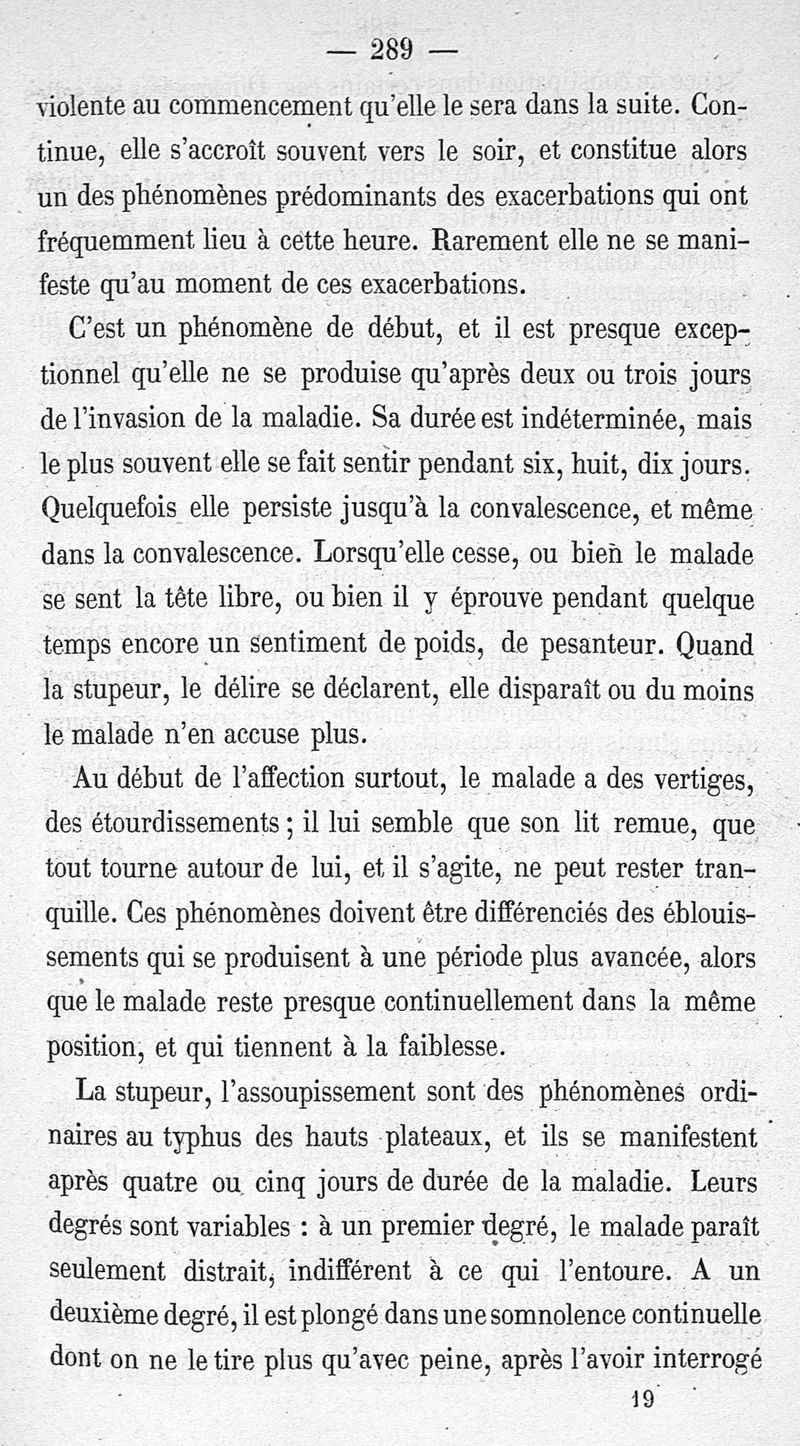 — 289 —

violente au commencement qu'elle le sera dans la suite. Continue, elle s'accroît souvent vers le soir, et constitue alors un des phénomènes prédominants des exacerbations qui ont fréquemment lieu à cette heure. Rarement elle ne se manifeste qu'au moment de ces exacerbations.

C'est un phénomène de début, et il est presque exceptionnel qu'elle ne se produise qu'après deux ou trois jours de l'invasion de la maladie. Sa durée est indéterminée, mais le plus souvent elle se fait sentir pendant six, huit, dix jours. Quelquefois elle persiste jusqu'à la convalescence, et même dans la convalescence. Lorsqu'elle cesse, ou bien le malade se sent la tête libre, ou bien il y éprouve pendant quelque temps encore un sentiment de poids, de pesanteur. Quand la stupeur, le délire se déclarent, elle disparaît ou du moins le malade n'en accuse plus.

Au début de l'affection surtout, le malade a des vertiges, des étourdissements ; il lui semble que son lit remue, que tout tourne autour de lui, et il s'agite, ne peut rester tranquille. Ces phénomènes doivent être différenciés des éblouissements qui se produisent à une période plus avancée, alors que le malade reste presque continuellement dans la même position, et qui tiennent à la faiblesse.

La stupeur, l'assoupissement sont des phénomènes ordinaires au typhus des hauts plateaux, et ils se manifestent après quatre ou cinq jours de durée de la maladie. Leurs degrés sont variables : à un premier degré, le malade paraît seulement distrait, indifférent à ce qui l'entoure. A un deuxième degré, il est plongé dans une somnolence continuelle dont on ne le tire plus qu'avec peine, après l'avoir interrogé

19